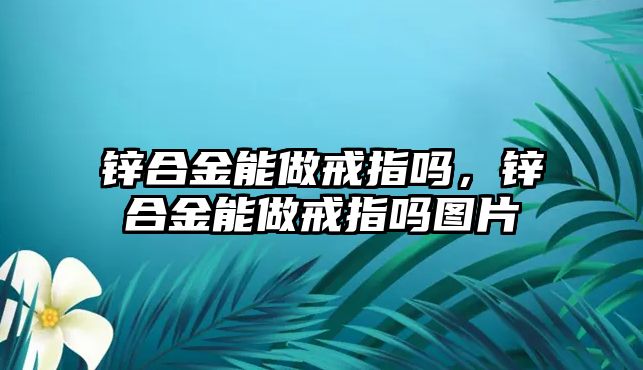 锌合金能做戒指吗，锌合金能做戒指吗图片